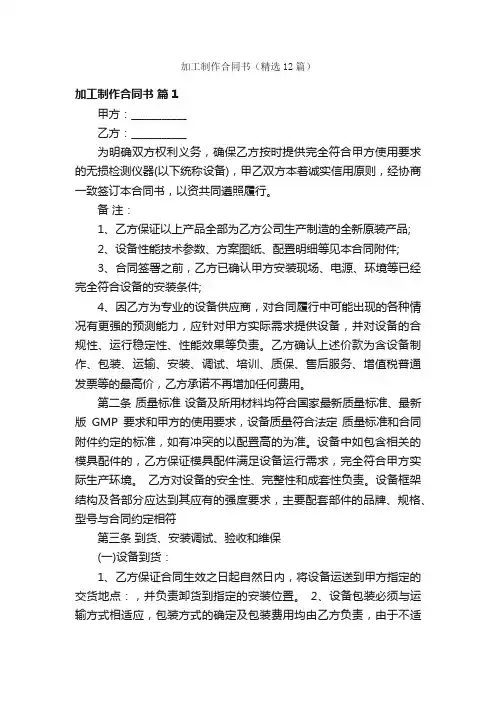 加工制作合同书（精选12篇）

加工制作合同书 篇1

甲方：__________

乙方：__________

为明确双方权利义务，确保乙方按时提供完全符合甲方使用要求的无损检测仪器(以下统称设备)，甲乙双方本着诚实信用原则，经协商一致签订本合同书，以资共同遵照履行。

备 注：

1、乙方保证以上产品全部为乙方公司生产制造的全新原装产品;

2、设备性能技术参数、方案图纸、配置明细等见本合同附件;

3、合同签署之前，乙方已确认甲方安装现场、电源、环境等已经完全符合设备的安装条件;

4、因乙方为专业的设备供应商，对合同履行中可能出现的各种情况有更强的预测能力，应针对甲方实际需求提供设备，并对设备的合规性、运行稳定性、性能效果等负责。乙方确认上述价款为含设备制作、包装、运输、安装、调试、培训、质保、售后服务、增值税普通发票等的最高价，乙方承诺不再增加任何费用。

第二条 质量标准 设备及所用材料均符合国家最新质量标准、最新版 GMP 要求和甲方的使用要求，设备质量符合法定 质量标准和合同附件约定的标准，如有冲突的以配置高的为准。设备中如包含相关的模具配件的，乙方保证模具配件满足设备运行需求，完全符合甲方实际生产环境。 乙方对设备的安全性、完整性和成套性负责。设备框架结构及各部分应达到其应有的强度要求，主要配套部件的品牌、规格、型号与合同约定相符

第三条 到货、安装调试、验收和维保

(一)设备到货：

1、乙方保证合同生效之日起自然日内，将设备运送到甲方指定的交货地点：，并负责卸货到指定的安装位置。 2、设备包装必须与运输方式相适应，包装方式的确定及包装费用均由乙方负责，由于不适